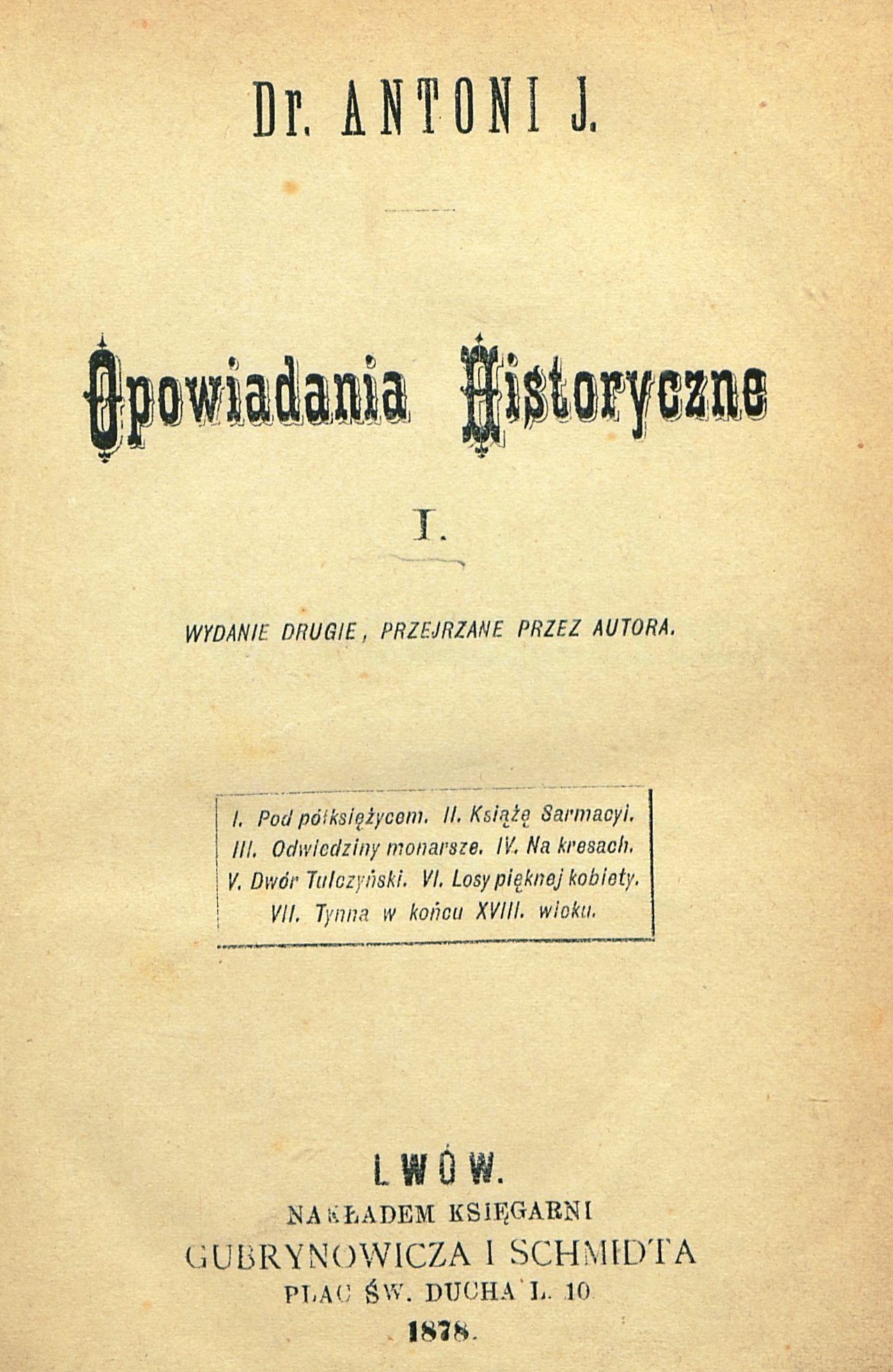 Dr. ANTONI J.

Opowiadania Historyczne

I.

WYDANIE DRUGIE, PRZEJRZANE PRZEZ AUTORA.

I. Pod półksiężycem. II. Książę Sarmacyi. III. Odwiedziny monarsze. IV. Na kresach. V. Dwór Tulczyński. VI. Losy pięknej kobiety. VII. Tynna w końcu XVIII. wieku.

LWÓW.
NAKŁADEM KSIĘGARNI
GUBRYNOWICZA I SCHMIDTA
PLAC ŚW. DUCHA L. 10
1878.